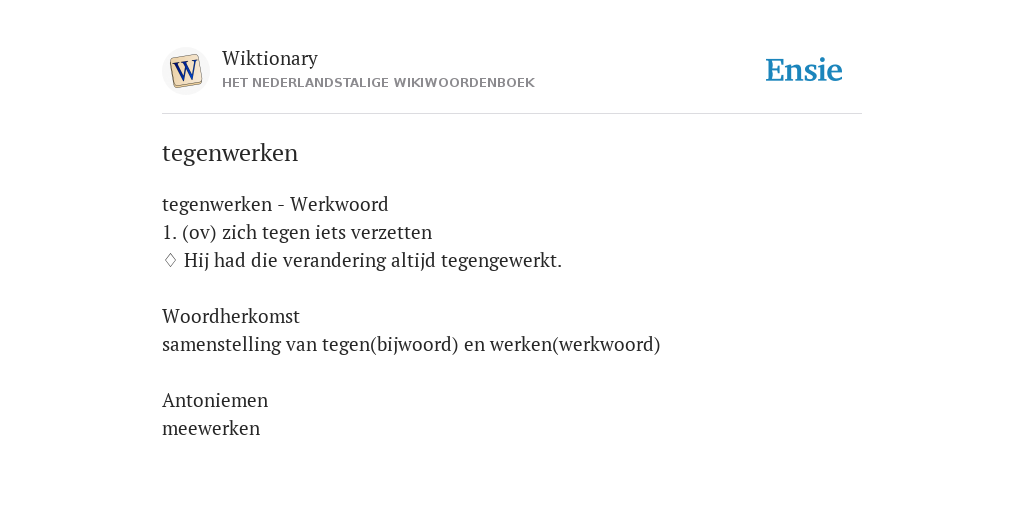 W

Wiktionary
HET NEDERLANDSTALIGE WIKIWOORDENBOEK

Ensie

tegenwerken

tegenwerken - Werkwoord
1. (ov) zich tegen iets verzetten
♢ Hij had die verandering altijd tegengewerkt.

Woordherkomst
samenstelling van tegen(bijwoord) en werken(werkwoord)

Antoniemen
meewerken